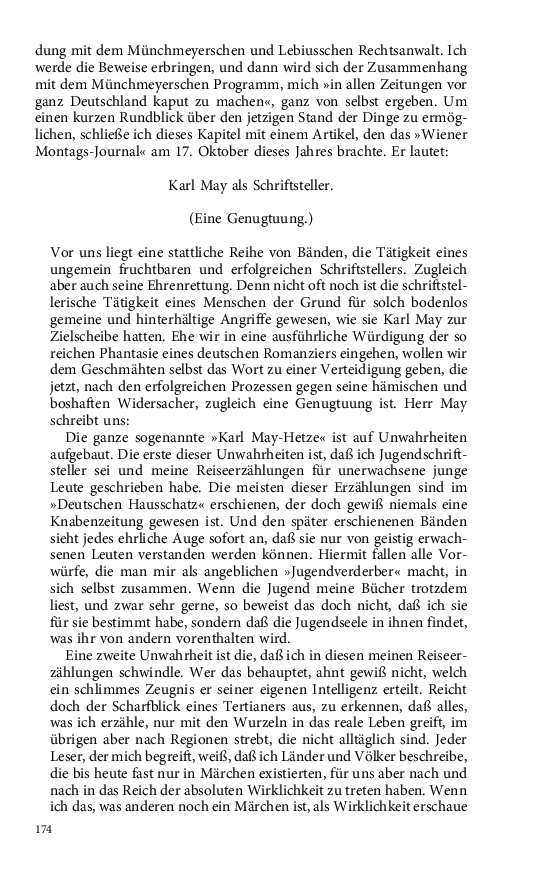 dung mit dem Münchmeyerschen und Lebiusschen Rechtsanwalt. Ich werde die Beweise erbringen, und dann wird sich der Zusammenhang mit dem Münchmeyerschen Programm, mich »in allen Zeitungen vor ganz Deutschland kaput zu machen«, ganz von selbst ergeben. Um einen kurzen Rundblick über den jetzigen Stand der Dinge zu ermöglichen, schließe ich dieses Kapitel mit einem Artikel, den das »Wiener Montags-Journal« am 17. Oktober dieses Jahres brachte. Er lautet:

Karl May als Schriftsteller.

(Eine Genugtuung.)

Vor uns liegt eine stattliche Reihe von Bänden, die Tätigkeit eines ungemein fruchtbaren und erfolgreichen Schriftstellers. Zugleich aber auch seine Ehrenrettung. Denn nicht oft noch ist die schriftstellerische Tätigkeit eines Menschen der Grund für solch bodenlos gemeine und hinterhältige Angriffe gewesen, wie sie Karl May zur Zielscheibe hatten. Ehe wir in eine ausführliche Würdigung der so reichen Phantasie eines deutschen Romanziers eingehen, wollen wir dem Geschmähten selbst das Wort zu einer Verteidigung geben, die jetzt, nach den erfolgreichen Prozessen gegen seine hämischen und boshaften Widersacher, zugleich eine Genugtuung ist. Herr May schreibt uns:

Die ganze sogenannte »Karl May-Hetze« ist auf Unwahrheiten aufgebaut. Die erste dieser Unwahrheiten ist, daß ich Jugendschriftsteller sei und meine Reiseerzählungen für unerwachsene junge Leute geschrieben habe. Die meisten dieser Erzählungen sind im »Deutschen Hausschatz« erschienen, der doch gewiß niemals eine Knabenzeitung gewesen ist. Und den später erschienenen Bänden sieht jedes ehrliche Auge sofort an, daß sie nur von geistig erwachsenen Leuten verstanden werden können. Hiermit fallen alle Vorwürfe, die man mir als angeblichen »Jugendverderber« macht, in sich selbst zusammen. Wenn die Jugend meine Bücher trotzdem liest, und zwar sehr gerne, so beweist das doch nicht, daß ich sie für sie bestimmt habe, sondern daß die Jugendseele in ihnen findet, was ihr von andern vorenthalten wird.

Eine zweite Unwahrheit ist die, daß ich in diesen meinen Reiseerzählungen schwindle. Wer das behauptet, ahnt gewiß nicht, welch ein schlimmes Zeugnis er seiner eigenen Intelligenz erteilt. Reicht doch der Scharfblick eines Tertianers aus, zu erkennen, daß alles, was ich erzähle, nur mit den Wurzeln in das reale Leben greift, im übrigen aber nach Regionen strebt, die nicht alltäglich sind. Jeder Leser, der mich begreift, weiß, daß ich Länder und Völker beschreibe, die bis heute fast nur in Märchen existierten, für uns aber nach und nach in das Reich der absoluten Wirklichkeit zu treten haben. Wenn ich das, was anderen noch ein Märchen ist, als Wirklichkeit erschaue

174